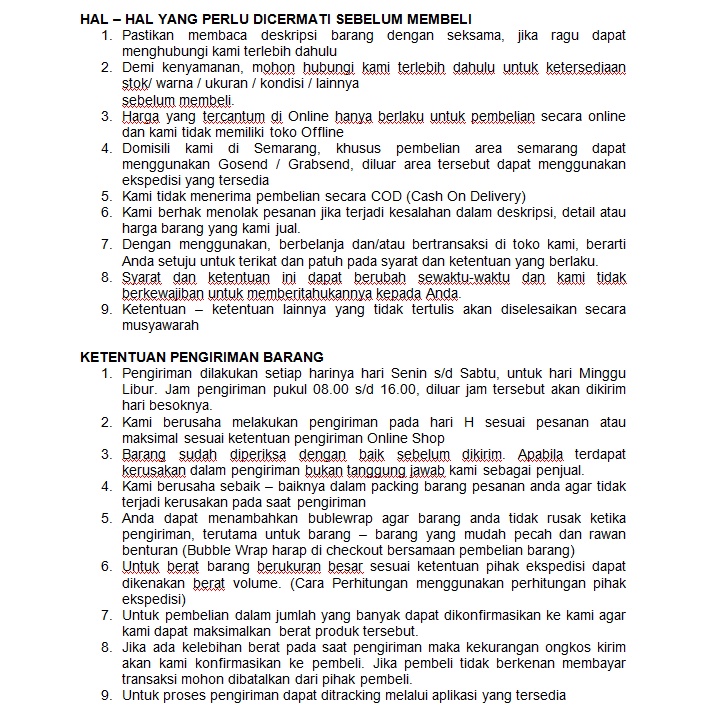 HAL – HAL YANG PERLU DICERMATI SEBELUM MEMBELI

1. Pastikan membaca deskripsi barang dengan seksama, jika ragu dapat menghubungi kami terlebih dahulu
2. Demi kenyamanan, mohon hubungi kami terlebih dahulu untuk ketersediaan stok/ warna / ukuran / kondisi / lainnya sebelum membeli.
3. Harga yang tercantum di Online hanya berlaku untuk pembelian secara online dan kami tidak memiliki toko Offline
4. Domisili kami di Semarang, khusus pembelian area semarang dapat menggunakan Gosend / Grabsend, diluar area tersebut dapat menggunakan ekspedisi yang tersedia
5. Kami tidak menerima pembelian secara COD (Cash On Delivery)
6. Kami berhak menolak pesanan jika terjadi kesalahan dalam deskripsi, detail atau harga barang yang kami jual.
7. Dengan menggunakan, berbelanja dan/atau bertransaksi di toko kami, berarti Anda setuju untuk terikat dan patuh pada syarat dan ketentuan yang berlaku.
8. Syarat dan ketentuan ini dapat berubah sewaktu-waktu dan kami tidak berkewajiban untuk memberitahukannya kepada Anda.
9. Ketentuan – ketentuan lainnya yang tidak tertulis akan diselesaikan secara musyawarah

KETENTUAN PENGIRIMAN BARANG

1. Pengiriman dilakukan setiap harinya hari Senin s/d Sabtu, untuk hari Minggu Libur. Jam pengiriman pukul 08.00 s/d 16.00, diluar jam tersebut akan dikirim hari besoknya.
2. Kami berusaha melakukan pengiriman pada hari H sesuai pesanan atau maksimal sesuai ketentuan pengiriman Online Shop
3. Barang sudah diperiksa dengan baik sebelum dikirim. Apabila terdapat kerusakan dalam pengiriman bukan tanggung jawab kami sebagai penjual.
4. Kami berusaha sebaik – baiknya dalam packing barang pesanan anda agar tidak terjadi kerusakan pada saat pengiriman
5. Anda dapat menambahkan bublewrap agar barang anda tidak rusak ketika pengiriman, terutama untuk barang – barang yang mudah pecah dan rawan benturan (Bubble Wrap harap di checkout bersamaan pembelian barang)
6. Untuk berat barang berukuran besar sesuai ketentuan pihak ekspedisi dapat dikenakan berat volume. (Cara Perhitungan menggunakan perhitungan pihak ekspedisi)
7. Untuk pembelian dalam jumlah yang banyak dapat dikonfirmasikan ke kami agar kami dapat maksimalkan berat produk tersebut.
8. Jika ada kelebihan berat pada saat pengiriman maka kekurangan ongkos kirim akan kami konfirmasikan ke pembeli. Jika pembeli tidak berkenan membayar transaksi mohon dibatalkan dari pihak pembeli.
9. Untuk proses pengiriman dapat ditracking melalui aplikasi yang tersedia